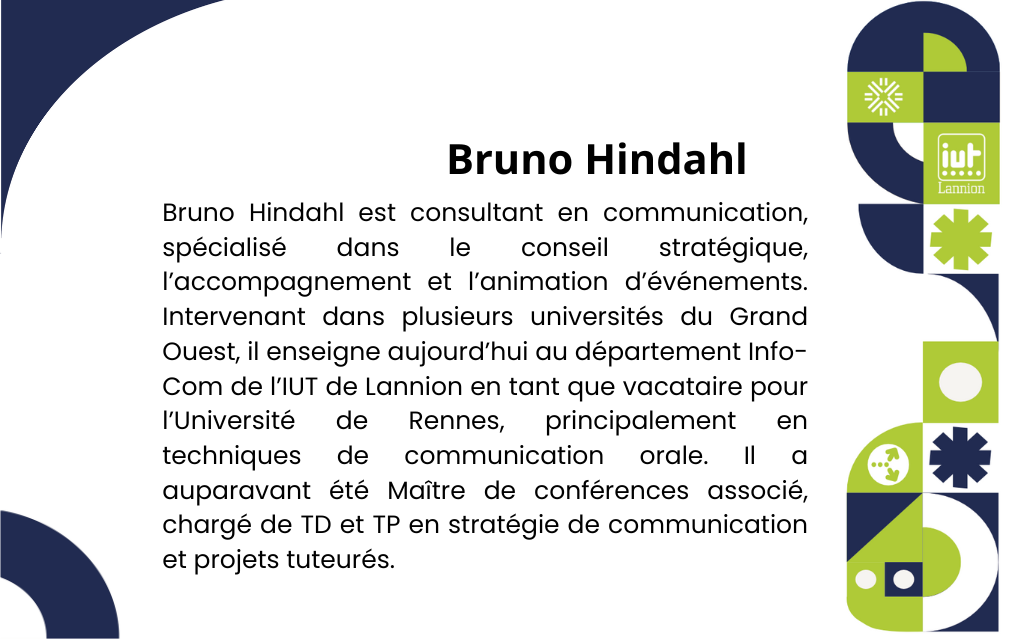 Bruno Hindahl

Bruno Hindahl est consultant en communication, spécialisé dans le conseil stratégique, l'accompagnement et l'animation d'événements. Intervenant dans plusieurs universités du Grand Ouest, il enseigne aujourd'hui au département Info-Com de l'IUT de Lannion en tant que vacataire pour l'Université de Rennes, principalement en techniques de communication orale. Il a auparavant été Maître de conférences associé, chargé de TD et TP en stratégie de communication et projets tuteurés.

iut
Lannion